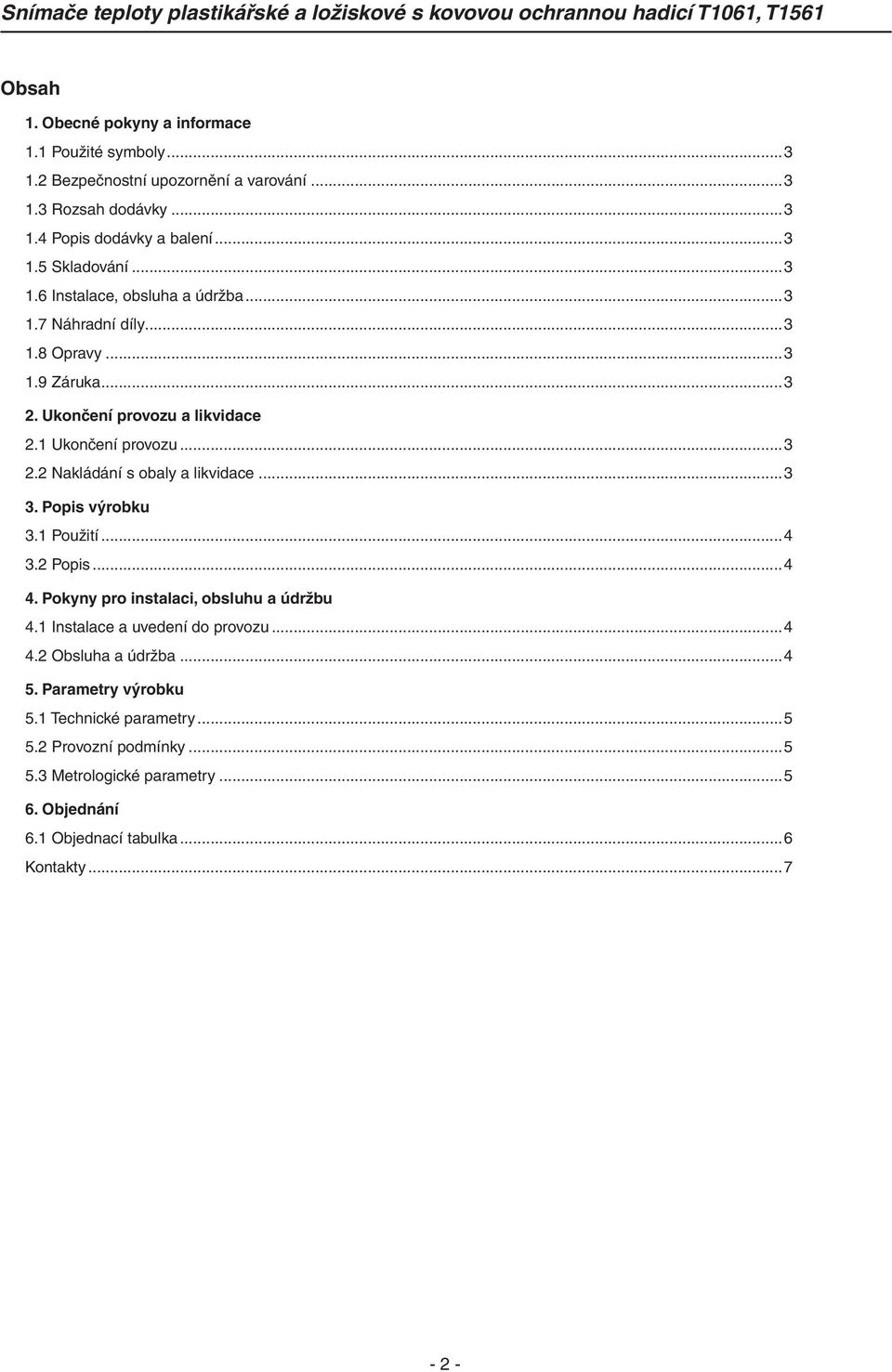 Snímače teploty plastikářské a ložiskové s kovovou ochrannou hadicí T1061, T1561

Obsah

1. Obecné pokyny a informace
1.1 Použité symboly...3
1.2 Bezpečnostní upozornění a varování...3
1.3 Rozsah dodávky...3
1.4 Popis dodávky a balení...3
1.5 Skladování...3
1.6 Instalace, obsluha a údržba...3
1.7 Náhradní díly...3
1.8 Opravy...3
1.9 Záruka...3
2. Ukončení provozu a likvidace
2.1 Ukončení provozu...3
2.2 Nakládání s obaly a likvidace...3
3. Popis výrobku
3.1 Použití...4
3.2 Popis...4
4. Pokyny pro instalaci, obsluhu a údržbu
4.1 Instalace a uvedení do provozu...4
4.2 Obsluha a údržba...4
5. Parametry výrobku
5.1 Technické parametry...5
5.2 Provozní podmínky...5
5.3 Metrologické parametry...5
6. Objednání
6.1 Objednací tabulka...6
Kontakty...7

- 2 -